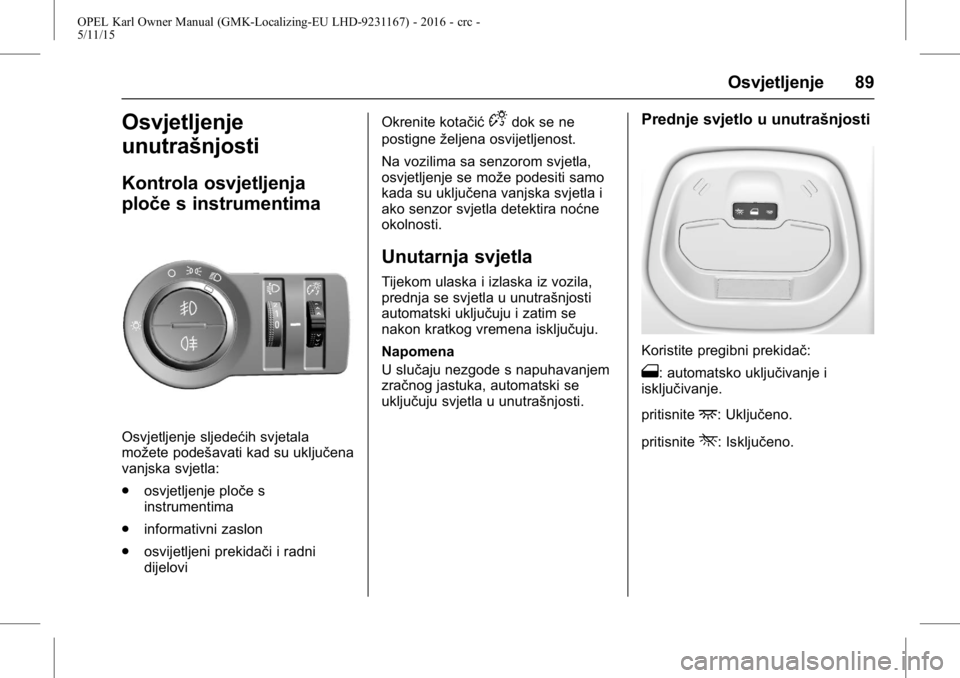 OPEL Karl Owner Manual (GMK-Localizing-EU LHD-9231167) - 2016 - crc - 5/11/15

Osvjetljenje 89

Osvjetljenje unutrašnjosti

Kontrola osvjetljenja ploče s instrumentima

Osvjetljenje sljedećih svjetala možete podešavati kad su uključena vanjska svjetla:

● osvjetljenje ploče s instrumentima

● informativni zaslon

● osvijetljeni prekidači i radni dijelovi

Okrenite kotačić dok se ne postigne željena osvijetljenost.

Na vozilima sa senzorom svjetla, osvjetljenje se može podesiti samo kada su uključena vanjska svjetla i ako senzor svjetla detektira noćne okolnosti.

Unutarnja svjetla

Tijekom ulaska i izlaska iz vozila, prednja se svjetla u unutrašnjosti automatski uključuju i zatim se nakon kratkog vremena isključuju.

Napomena
U slučaju nezgode s napuhavanjem zračnog jastuka, automatski se uključuju svjetla u unutrašnjosti.

Prednje svjetlo u unutrašnjosti

Koristite pregibni prekidač:

: automatsko uključivanje i isključivanje.

pritisnite : Uključeno.

pritisnite : Isključeno.

carmanualsonline.info